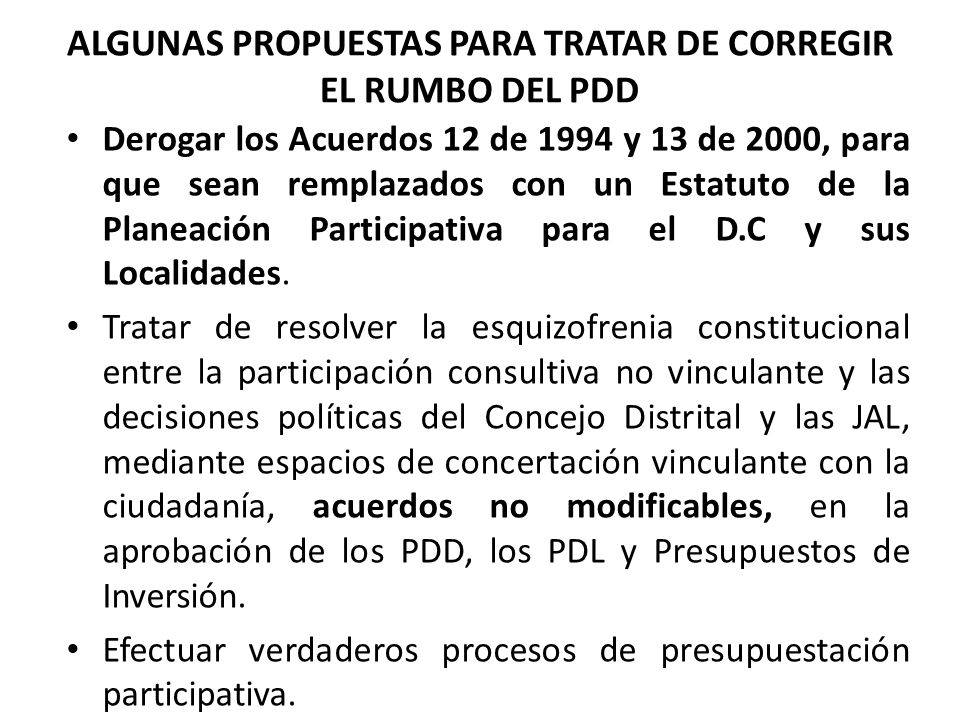 ALGUNAS PROPUESTAS PARA TRATAR DE CORREGIR EL RUMBO DEL PDD

• Derogar los Acuerdos 12 de 1994 y 13 de 2000, para que sean remplazados con un Estatuto de la Planeación Participativa para el D.C y sus Localidades.

• Tratar de resolver la esquizofrenia constitucional entre la participación consultiva no vinculante y las decisiones políticas del Concejo Distrital y las JAL, mediante espacios de concertación vinculante con la ciudadanía, acuerdos no modificables, en la aprobación de los PDD, los PDL y Presupuestos de Inversión.

• Efectuar verdaderos procesos de presupuestación participativa.